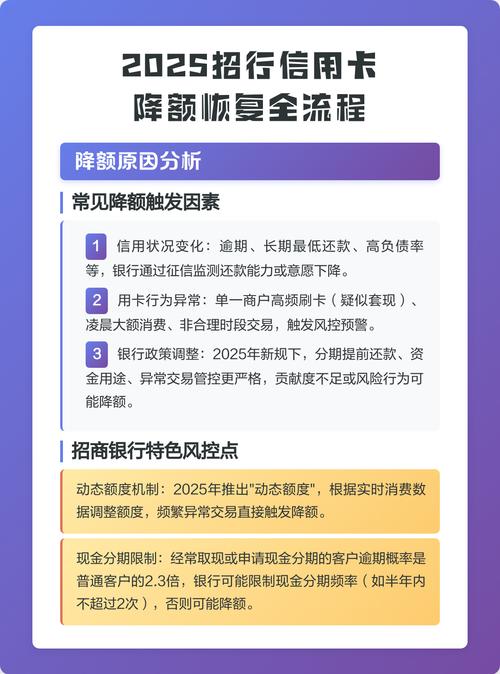 2025招行信用卡
降额恢复全流程

降额原因分析

常见降额触发因素

1 信用状况变化：逾期、长期最低还款、高负债率等，银行通过征信监测还款能力或意愿下降。

2 用卡行为异常：单一商户高频刷卡（疑似套现）、凌晨大额消费、非合理时段交易，触发风控预警。

3 银行政策调整：2025年新规下，分期提前还款、资金用途、异常交易管控更严格，贡献度不足或风险行为可能降额。

招商银行特色风控点

动态额度机制：2025年推出"动态额度"，根据实时消费数据调整额度，频繁异常交易直接触发降额。

现金分期限制：经常取现或申请现金分期的客户逾期概率是普通客户的2.3倍，银行可能限制现金分期频率（如半年内不超过2次），否则可能降额。